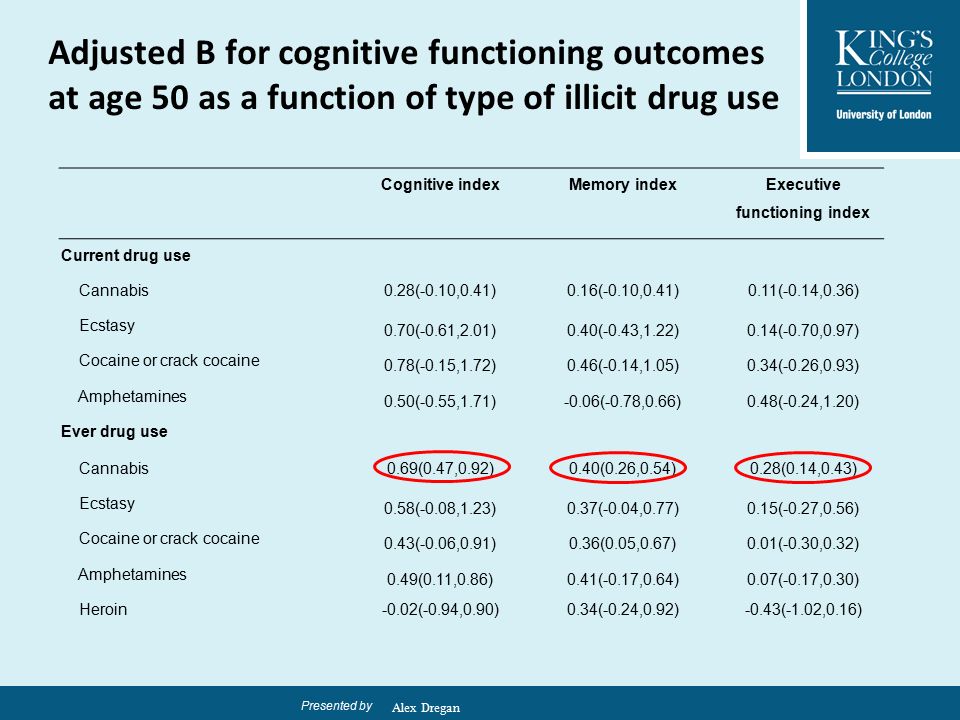 Adjusted B for cognitive functioning outcomes at age 50 as a function of type of illicit drug use

KING'S College LONDON
University of London

| | Cognitive index | Memory index | Executive functioning index |
|---|---|---|---|
| Current drug use | | | |
| Cannabis | 0.28(-0.10,0.41) | 0.16(-0.10,0.41) | 0.11(-0.14,0.36) |
| Ecstasy | 0.70(-0.61,2.01) | 0.40(-0.43,1.22) | 0.14(-0.70,0.97) |
| Cocaine or crack cocaine | 0.78(-0.15,1.72) | 0.46(-0.14,1.05) | 0.34(-0.26,0.93) |
| Amphetamines | 0.50(-0.55,1.71) | -0.06(-0.78,0.66) | 0.48(-0.24,1.20) |
| Ever drug use | | | |
| Cannabis | 0.69(0.47,0.92) | 0.40(0.26,0.54) | 0.28(0.14,0.43) |
| Ecstasy | 0.58(-0.08,1.23) | 0.37(-0.04,0.77) | 0.15(-0.27,0.56) |
| Cocaine or crack cocaine | 0.43(-0.06,0.91) | 0.36(0.05,0.67) | 0.01(-0.30,0.32) |
| Amphetamines | 0.49(0.11,0.86) | 0.41(-0.17,0.64) | 0.07(-0.17,0.30) |
| Heroin | -0.02(-0.94,0.90) | 0.34(-0.24,0.92) | -0.43(-1.02,0.16) |

Presented by Alex Dregan